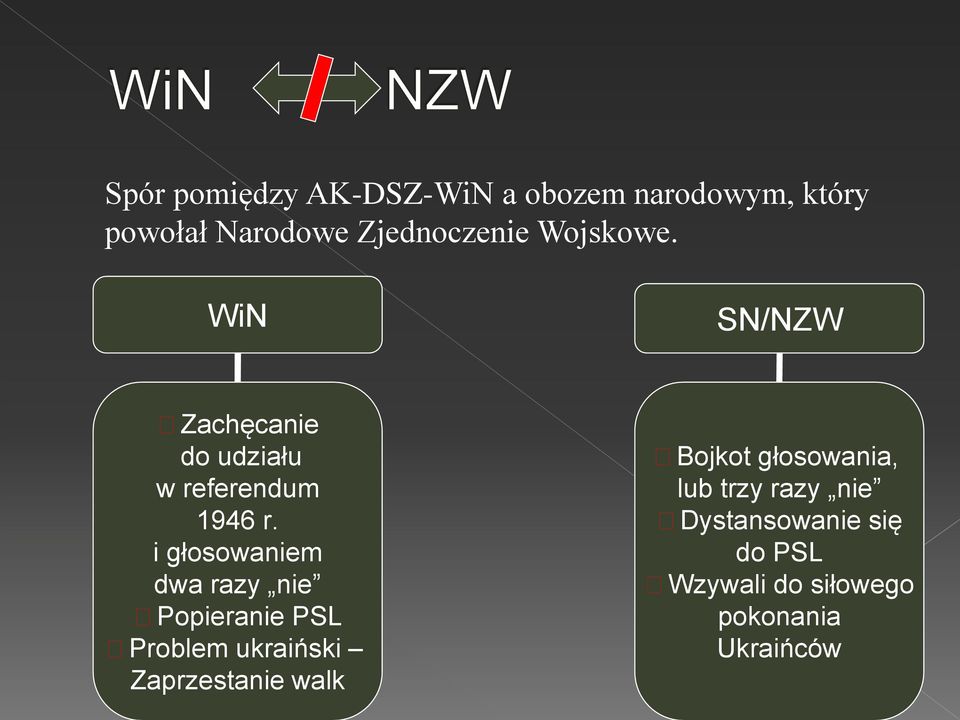 WiN NZW

Spór pomiędzy AK-DSZ-WiN a obozem narodowym, który powołał Narodowe Zjednoczenie Wojskowe.

WiN

Zachęcanie do udziału w referendum 1946 r. i głosowaniem dwa razy „nie”
Popieranie PSL
Problem ukraiński – Zaprzestanie walk

SN/NZW

Bojkot głosowania, lub trzy razy „nie”
Dystansowanie się do PSL
Wzywali do siłowego pokonania Ukraińców